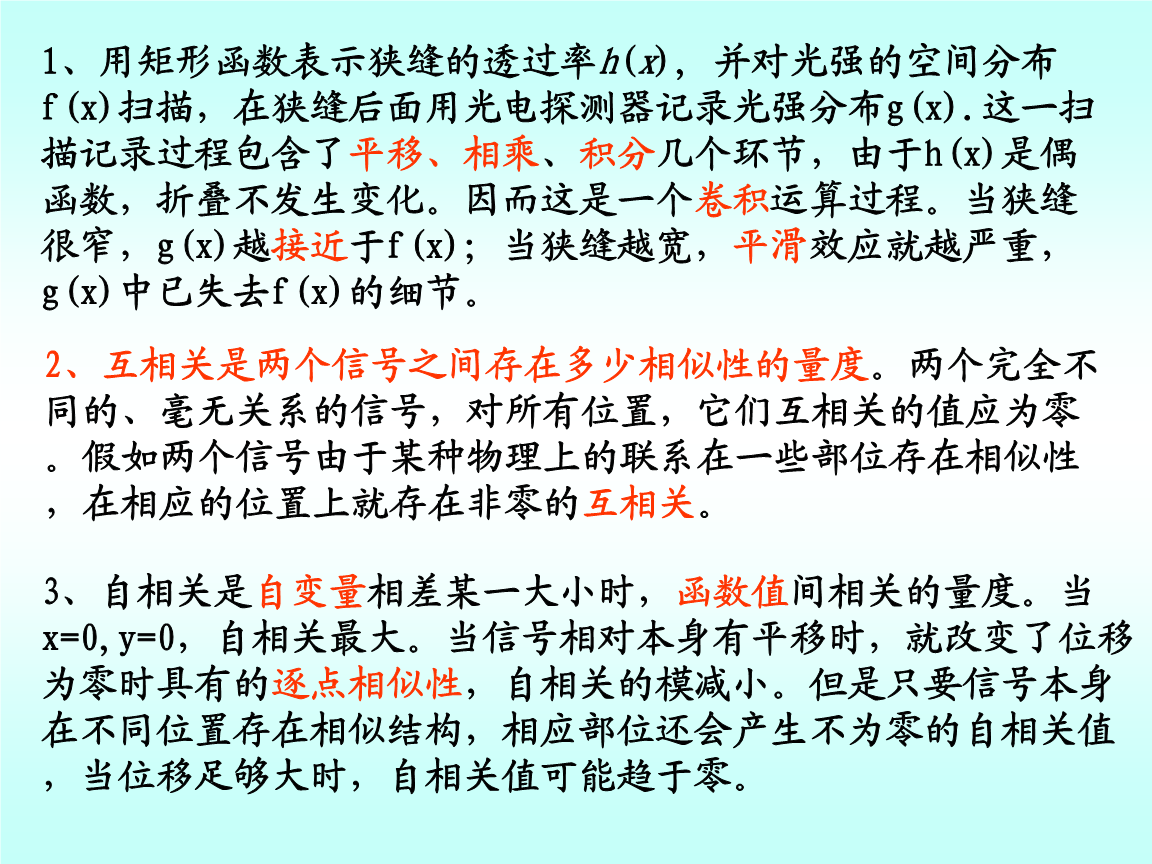 1、用矩形函数表示狭缝的透过率$h(x)$，并对光强的空间分布f(x)扫描，在狭缝后面用光电探测器记录光强分布g(x).这一扫描记录过程包含了平移、相乘、积分几个环节，由于h(x)是偶函数，折叠不发生变化。因而这是一个卷积运算过程。当狭缝很窄，g(x)越接近于f(x)；当狭缝越宽，平滑效应就越严重，g(x)中已失去f(x)的细节。

2、互相关是两个信号之间存在多少相似性的量度。两个完全不同的、毫无关系的信号，对所有位置，它们互相关的值应为零。假如两个信号由于某种物理上的联系在一些部位存在相似性，在相应的位置上就存在非零的互相关。

3、自相关是自变量相差某一大小时，函数值间相关的量度。当x=0,y=0，自相关最大。当信号相对本身有平移时，就改变了位移为零时具有的逐点相似性，自相关的模减小。但是只要信号本身在不同位置存在相似结构，相应部位还会产生不为零的自相关值，当位移足够大时，自相关值可能趋于零。